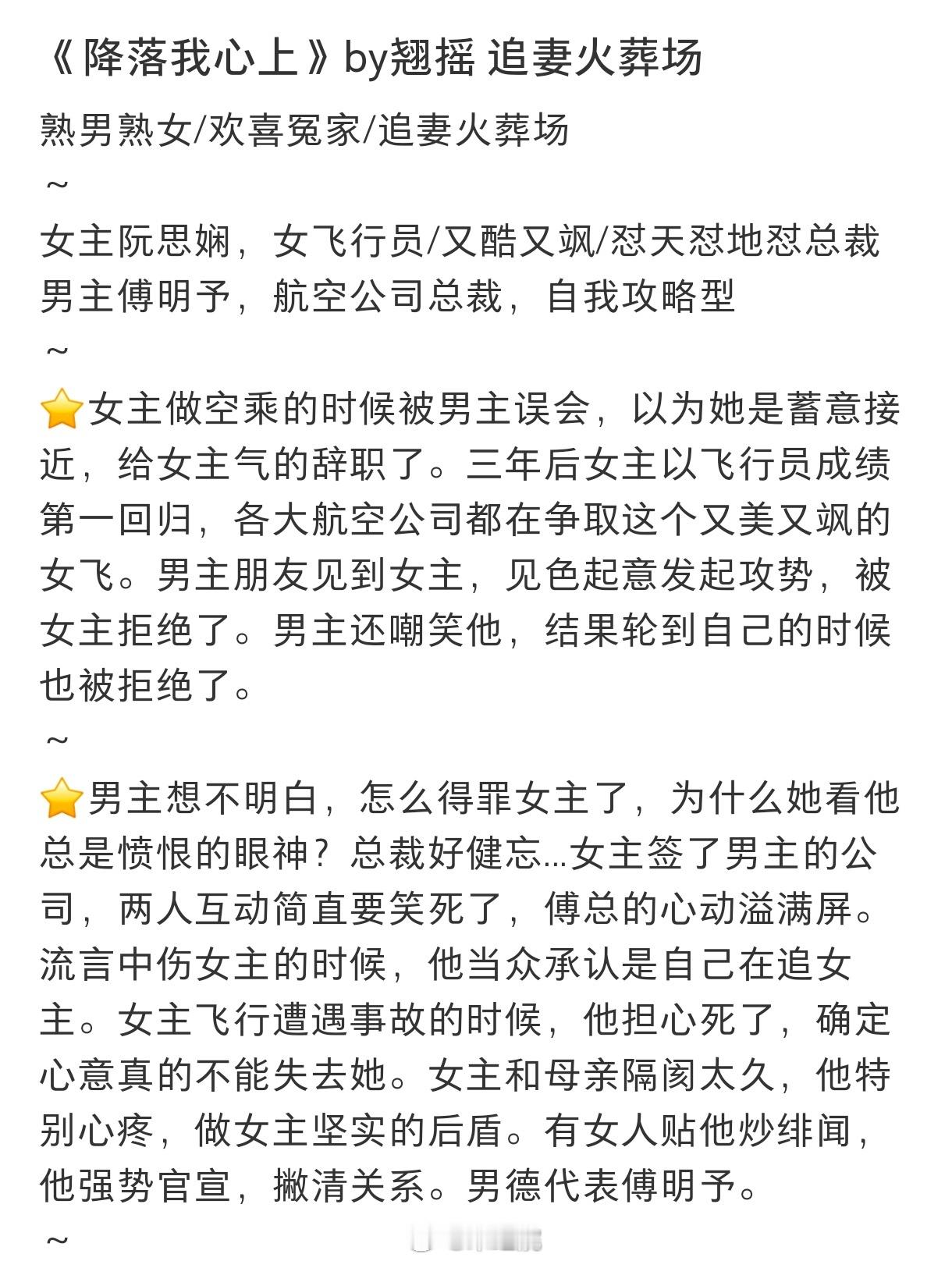 《降落我心上》by翘摇 追妻火葬场

熟男熟女/欢喜冤家/追妻火葬场

～

女主阮思娴，女飞行员/又酷又飒/怼天怼地怼总裁
男主傅明予，航空公司总裁，自我攻略型

～

⭐女主做空乘的时候被男主误会，以为她是蓄意接近，给女主气的辞职了。三年后女主以飞行员成绩第一回归，各大航空公司都在争取这个又美又飒的女飞。男主朋友见到女主，见色起意发起攻势，被女主拒绝了。男主还嘲笑他，结果轮到自己的时候也被拒绝了。

～

⭐男主想不明白，怎么得罪女主了，为什么她看他总是愤恨的眼神？总裁好健忘…女主签了男主的公司，两人互动简直要笑死了，傅总的心动溢满屏。流言中伤女主的时候，他当众承认是自己在追女主。女主飞行遭遇事故的时候，他担心死了，确定心意真的不能失去她。女主和母亲隔阂太久，他特别心疼，做女主坚实的后盾。有女人贴他炒绯闻，他强势官宣，撇清关系。男德代表傅明予。

～